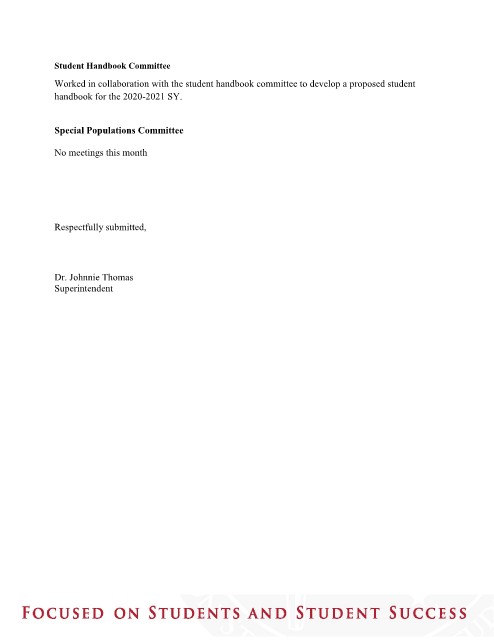 Student Handbook Committee

Worked in collaboration with the student handbook committee to develop a proposed student handbook for the 2020-2021 SY.

Special Populations Committee

No meetings this month

Respectfully submitted,

Dr. Johnnie Thomas
Superintendent

FOCUSED ON STUDENTS AND STUDENT SUCCESS